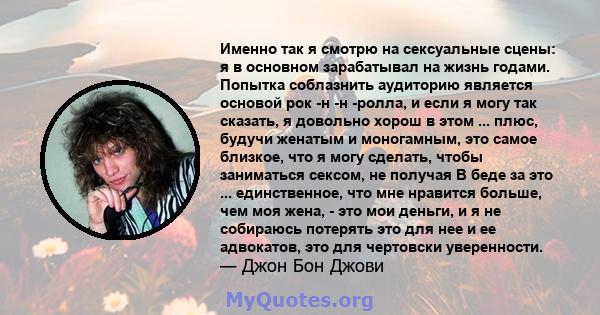 Именно так я смотрю на сексуальные сцены: я в основном зарабатывал на жизнь годами. Попытка соблазнить аудиторию является основой рок -н -н -ролла, и если я могу так сказать, я довольно хорош в этом ... плюс, будучи женатым и моногамным, это самое близкое, что я могу сделать, чтобы заниматься сексом, не получая В беде за это ... единственное, что мне нравится больше, чем моя жена, - это мои деньги, и я не собираюсь потерять это для нее и ее адвокатов, это для чертовски уверенности.
— Джон Бон Джови

MyQuotes.org